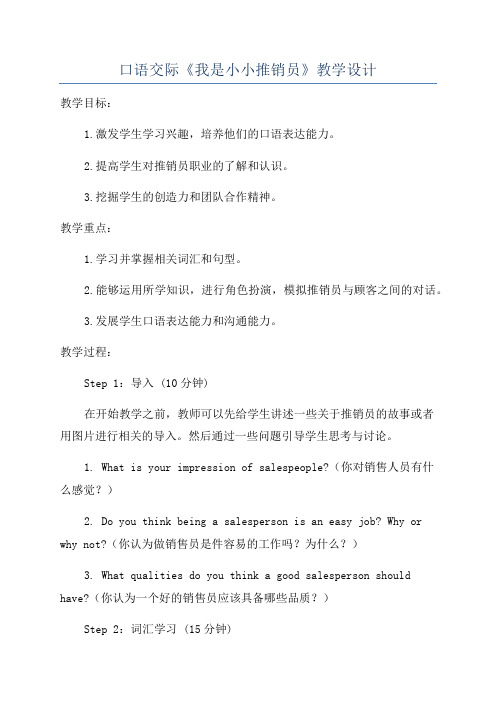 口语交际《我是小小推销员》教学设计

教学目标：

1.激发学生学习兴趣，培养他们的口语表达能力。

2.提高学生对推销员职业的了解和认识。

3.挖掘学生的创造力和团队合作精神。

教学重点：

1.学习并掌握相关词汇和句型。

2.能够运用所学知识，进行角色扮演，模拟推销员与顾客之间的对话。

3.发展学生口语表达能力和沟通能力。

教学过程：

Step 1：导入（10分钟）

在开始教学之前，教师可以先给学生讲述一些关于推销员的故事或者用图片进行相关的导入。然后通过一些问题引导学生思考与讨论。

1. What is your impression of salespeople?（你对销售人员有什么感觉？）

2. Do you think being a salesperson is an easy job? Why or why not?（你认为做销售员是件容易的工作吗？为什么？）

3. What qualities do you think a good salesperson should have?（你认为一个好的销售员应该具备哪些品质？）

Step 2：词汇学习（15分钟）